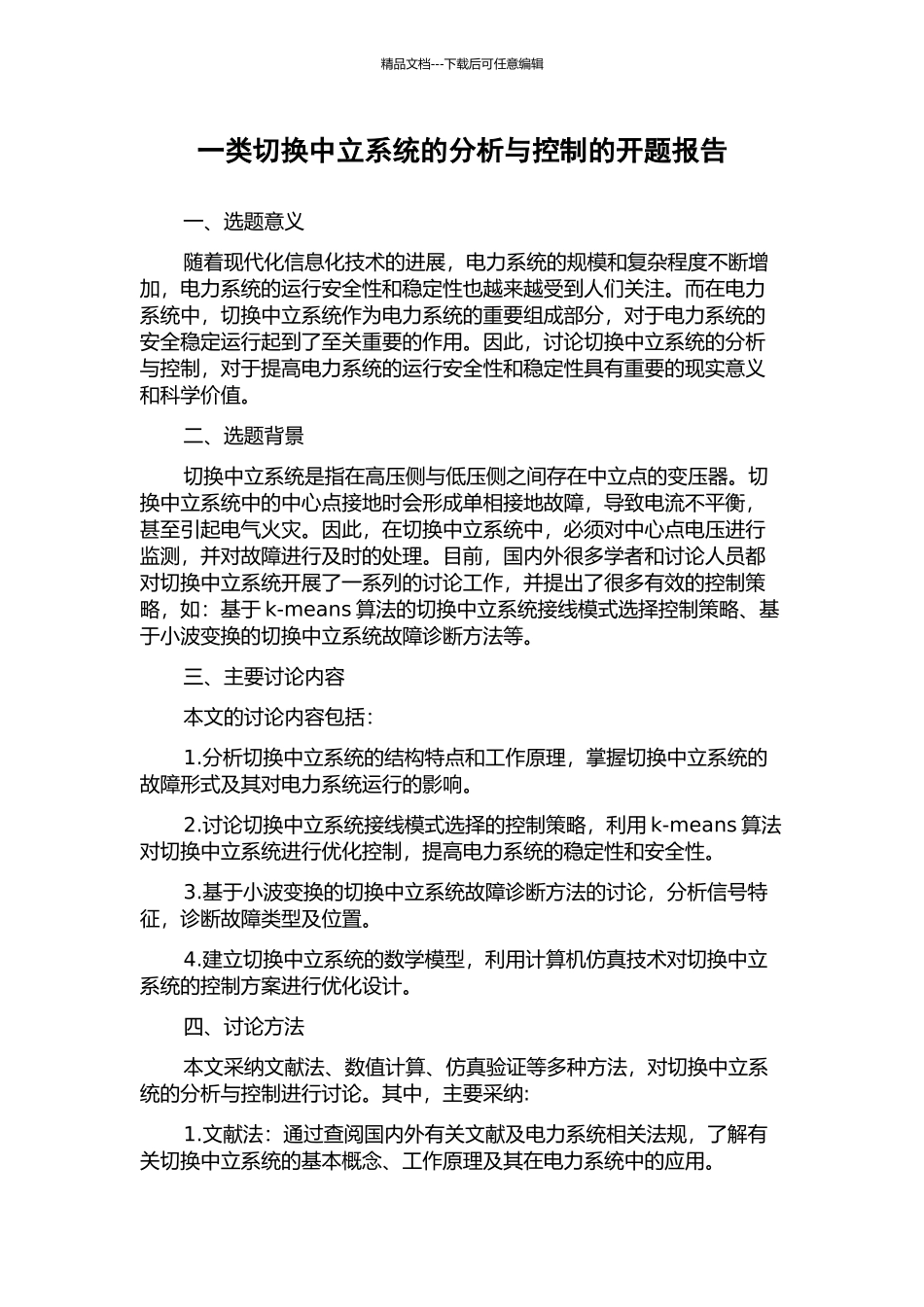 精品文档---下载后可任意编辑

一类切换中立系统的分析与控制的开题报告

一、选题意义

随着现代化信息化技术的进展，电力系统的规模和复杂程度不断增加，电力系统的运行安全性和稳定性也越来越受到人们关注。而在电力系统中，切换中立系统作为电力系统的重要组成部分，对于电力系统的安全稳定运行起到了至关重要的作用。因此，讨论切换中立系统的分析与控制，对于提高电力系统的运行安全性和稳定性具有重要的现实意义和科学价值。

二、选题背景

切换中立系统是指在高压侧与低压侧之间存在中立点的变压器。切换中立系统中的中心点接地时会形成单相接地故障，导致电流不平衡，甚至引起电气火灾。因此，在切换中立系统中，必须对中心点电压进行监测，并对故障进行及时的处理。目前，国内外很多学者和讨论人员都对切换中立系统开展了一系列的讨论工作，并提出了很多有效的控制策略，如：基于 k-means 算法的切换中立系统接线模式选择控制策略、基于小波变换的切换中立系统故障诊断方法等。

三、主要讨论内容

本文的讨论内容包括：

1.分析切换中立系统的结构特点和工作原理，掌握切换中立系统的故障形式及其对电力系统运行的影响。

2.讨论切换中立系统接线模式选择的控制策略，利用 k-means 算法对切换中立系统进行优化控制，提高电力系统的稳定性和安全性。

3.基于小波变换的切换中立系统故障诊断方法的讨论，分析信号特征，诊断故障类型及位置。

4.建立切换中立系统的数学模型，利用计算机仿真技术对切换中立系统的控制方案进行优化设计。

四、讨论方法

本文采纳文献法、数值计算、仿真验证等多种方法，对切换中立系统的分析与控制进行讨论。其中，主要采纳:

1.文献法：通过查阅国内外有关文献及电力系统相关法规，了解有关切换中立系统的基本概念、工作原理及其在电力系统中的应用。